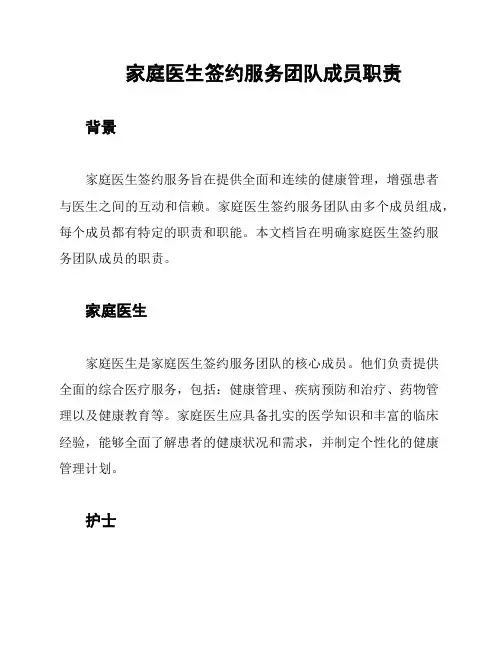 家庭医生签约服务团队成员职责

背景

家庭医生签约服务旨在提供全面和连续的健康管理，增强患者与医生之间的互动和信赖。家庭医生签约服务团队由多个成员组成，每个成员都有特定的职责和职能。本文档旨在明确家庭医生签约服务团队成员的职责。

家庭医生

家庭医生是家庭医生签约服务团队的核心成员。他们负责提供全面的综合医疗服务，包括：健康管理、疾病预防和治疗、药物管理以及健康教育等。家庭医生应具备扎实的医学知识和丰富的临床经验，能够全面了解患者的健康状况和需求，并制定个性化的健康管理计划。

护士